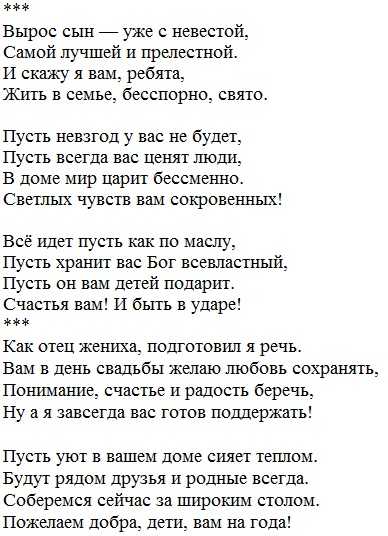 ***
Вырос сын — уже с невестой,
Самой лучшей и прелестной.
И скажу я вам, ребята,
Жить в семье, бесспорно, свято.

Пусть невзгод у вас не будет,
Пусть всегда вас ценят люди,
В доме мир царит бессменно.
Светлых чувств вам сокровенных!

Всё идет пусть как по маслу,
Пусть хранит вас Бог всевластный,
Пусть он вам детей подарит.
Счастья вам! И быть в ударе!
***
Как отец жениха, подготовил я речь.
Вам в день свадьбы желаю любовь сохранять,
Понимание, счастье и радость беречь,
Ну а я завсегда вас готов поддержать!

Пусть уют в вашем доме сияет теплом.
Будут рядом друзья и родные всегда.
Соберемся сейчас за широким столом.
Пожелаем добра, дети, вам на года!